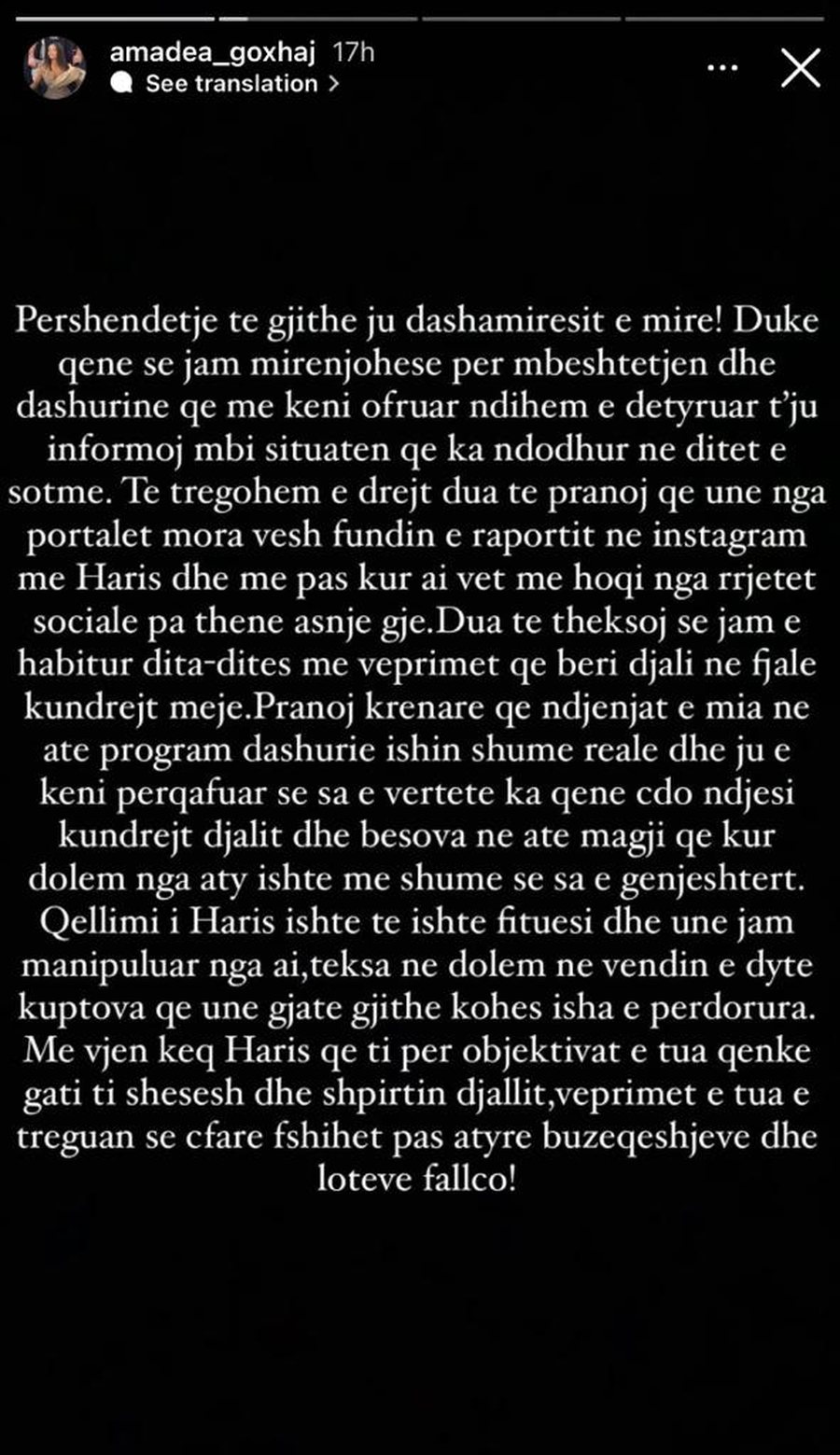 amadea_goxhaj 17h
See translation >

Pershendetje te gjithe ju dashamiresit e mire! Duke qene se jam mirenjohese per mbeshtetjen dhe dashurine qe me keni ofruar ndihem e detyruar t'ju informoj mbi situaten qe ka ndodhur ne ditet e sotme. Te tregohem e drejt dua te pranoj qe une nga portalet mora vesh fundin e raportit ne instagram me Haris dhe me pas kur ai vet me hoqi nga rrjetet sociale pa thene asnje gje.Dua te theksoj se jam e habitur dita-dites me veprimet qe beri djali ne fjale kundrejt meje.Pranoj krenare qe ndjenjat e mia ne ate program dashurie ishin shume reale dhe ju e keni perqafuar se sa e vertete ka qene cdo ndjesi kundrejt djalit dhe besova ne ate magji qe kur dolem nga aty ishte me shume se sa e genjeshtert. Qellimi i Haris ishte te ishte fituesi dhe une jam manipuluar nga ai,teksa ne dolem ne vendin e dyte kuptova qe une gjate gjithe kohes isha e perdorura. Me vjen keq Haris qe ti per objektivat e tua qenke gati ti shesesh dhe shpirtin djallit,veprimet e tua e treguan se cfare fshihet pas atyre buzeqeshjeve dhe loteve fallco!